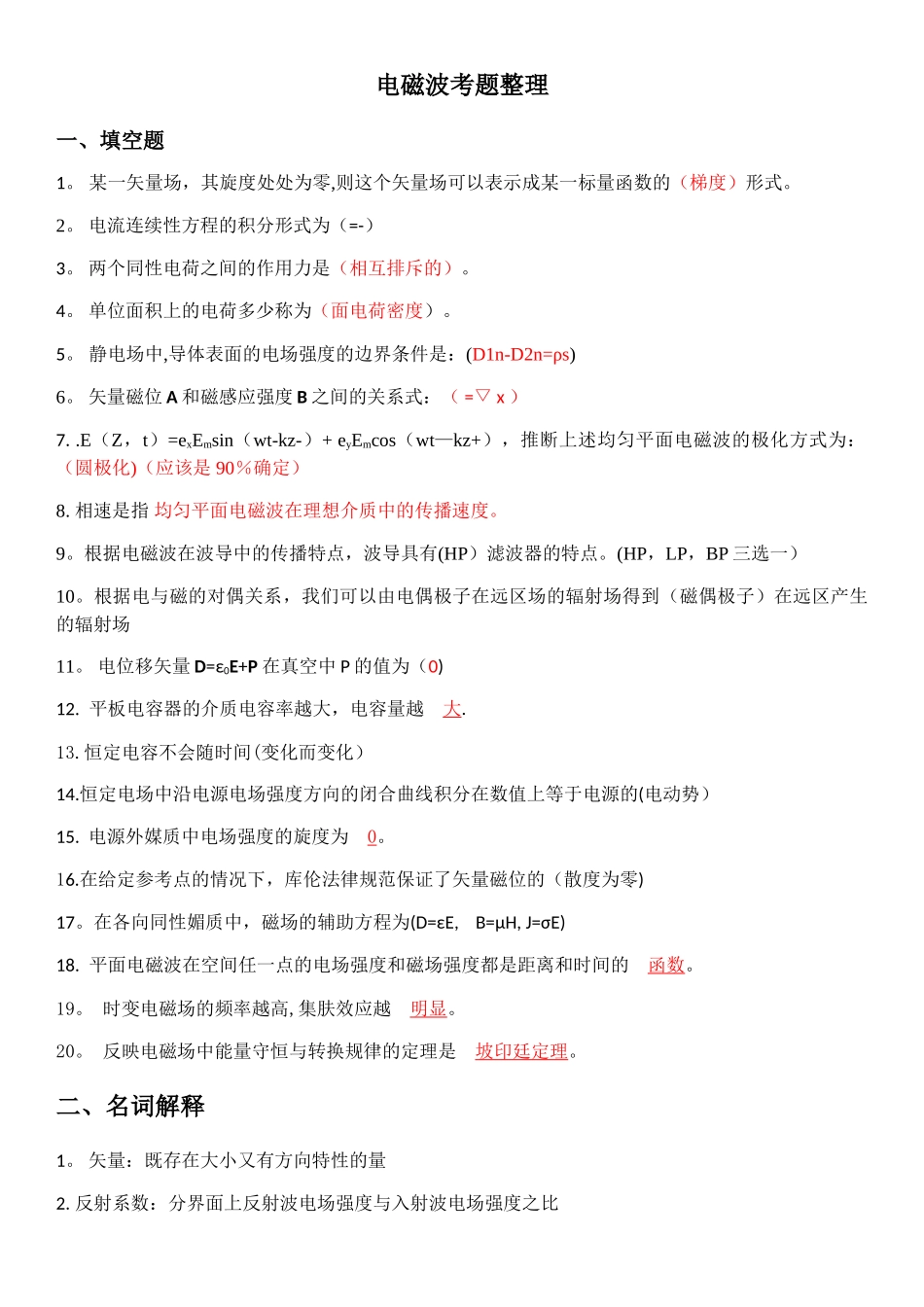 电磁波考题整理

一、填空题

1。 某一矢量场，其旋度处处为零,则这个矢量场可以表示成某一标量函数的（梯度）形式。

2。 电流连续性方程的积分形式为（=-）

3。 两个同性电荷之间的作用力是（相互排斥的）。

4。 单位面积上的电荷多少称为（面电荷密度）。

5。 静电场中,导体表面的电场强度的边界条件是：(D1n-D2n=ρs)

6。 矢量磁位 A 和磁感应强度 B 之间的关系式：（ =▽ x ）

7. .E（Z，t）=$e_xE_m$sin（wt-kz-）+ $e_yE_m$cos（wt—kz+），推断上述均匀平面电磁波的极化方式为:（圆极化)（应该是 90％确定）

8. 相速是指 均匀平面电磁波在理想介质中的传播速度。

9。根据电磁波在波导中的传播特点，波导具有(HP）滤波器的特点。(HP，LP，BP 三选一）

10。根据电与磁的对偶关系，我们可以由电偶极子在远区场的辐射场得到（磁偶极子）在远区产生的辐射场

11。 电位移矢量 D=$ε_0$E+P 在真空中 P 的值为（0)

12. 平板电容器的介质电容率越大，电容量越 大.

13. 恒定电容不会随时间(变化而变化）

14.恒定电场中沿电源电场强度方向的闭合曲线积分在数值上等于电源的(电动势）

15. 电源外媒质中电场强度的旋度为 0。

16.在给定参考点的情况下，库伦法律规范保证了矢量磁位的（散度为零)

17。在各向同性媚质中，磁场的辅助方程为(D=εE, B=μH, J=σE)

18. 平面电磁波在空间任一点的电场强度和磁场强度都是距离和时间的 函数。

19。 时变电磁场的频率越高, 集肤效应越 明显。

20。 反映电磁场中能量守恒与转换规律的定理是 坡印廷定理。

二、名词解释

1。 矢量：既存在大小又有方向特性的量

2. 反射系数：分界面上反射波电场强度与入射波电场强度之比